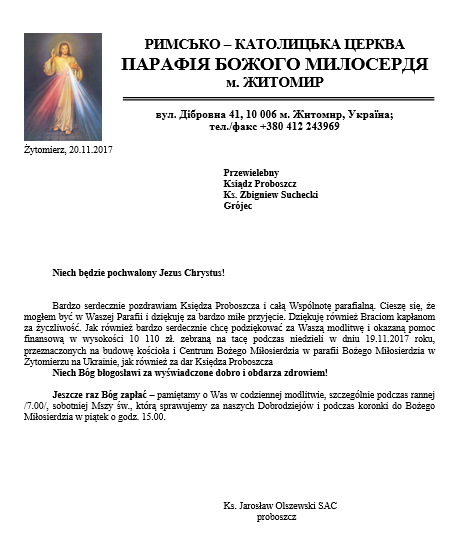 РИМСЬКО – КАТОЛИЦЬКА ЦЕРКВА
ПАРАФІЯ БОЖОГО МИЛОСЕРДЯ
м. ЖИТОМИР

вул. Дібровна 41, 10 006 м. Житомир, Україна;
тел./факс +380 412 243969

Żytomierz, 20.11.2017

Przewielebny
Ksiądz Proboszcz
Ks. Zbigniew Suchecki
Grójec

Niech będzie pochwalony Jezus Chrystus!

Bardzo serdecznie pozdrawiam Księdza Proboszcza i całą Wspólnotę parafialną. Cieszę się, że mogłem być w Waszej Parafii i dziękuję za bardzo miłe przyjęcie. Dziękuję również Braciom kapłanom za życzliwość. Jak również bardzo serdecznie chcę podziękować za Waszą modlitwę i okazaną pomoc finansową w wysokości 10 110 zł. zebraną na tacę podczas niedzieli w dniu 19.11.2017 roku, przeznaczonych na budowę kościoła i Centrum Bożego Miłosierdzia w parafii Bożego Miłosierdzia w Żytomierzu na Ukrainie, jak również za dar Księdza Proboszcza
Niech Bóg błogosławi za wyświadczone dobro i obdarza zdrowiem!

Jeszcze raz Bóg zapłać – pamiętamy o Was w codziennej modlitwie, szczególnie podczas rannej /7.00/, sobotniej Mszy św., którą sprawujemy za naszych Dobrodziejów i podczas koronki do Bożego Miłosierdzia w piątek o godz. 15.00.

Ks. Jarosław Olszewski SAC
proboszcz